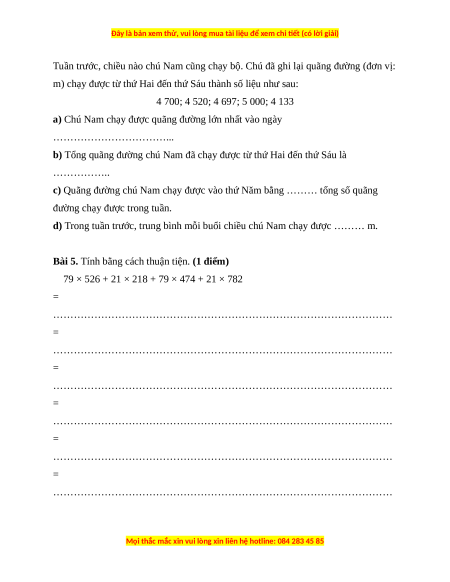 Đây là bản xem thử, vui lòng mua tài liệu để xem chi tiết (có lời giải)

Tuần trước, chiều nào chú Nam cũng chạy bộ. Chú đã ghi lại quãng đường (đơn vị: m) chạy được từ thứ Hai đến thứ Sáu thành số liệu như sau:

4 700; 4 520; 4 697; 5 000; 4 133

**a)** Chú Nam chạy được quãng đường lớn nhất vào ngày ……………………………..

**b)** Tổng quãng đường chú Nam đã chạy được từ thứ Hai đến thứ Sáu là ……………..

**c)** Quãng đường chú Nam chạy được vào thứ Năm bằng ……… tổng số quãng đường chạy được trong tuần.

**d)** Trong tuần trước, trung bình mỗi buổi chiều chú Nam chạy được ……… m.

**Bài 5.** Tính bằng cách thuận tiện. **(1 điểm)**

$79 \times 526 + 21 \times 218 + 79 \times 474 + 21 \times 782$

= ……………………………………………………………………………………

= ……………………………………………………………………………………

= ……………………………………………………………………………………

= ……………………………………………………………………………………

= ……………………………………………………………………………………

= ……………………………………………………………………………………

Mọi thắc mắc xin vui lòng xin liên hệ hotline: 084 283 45 85